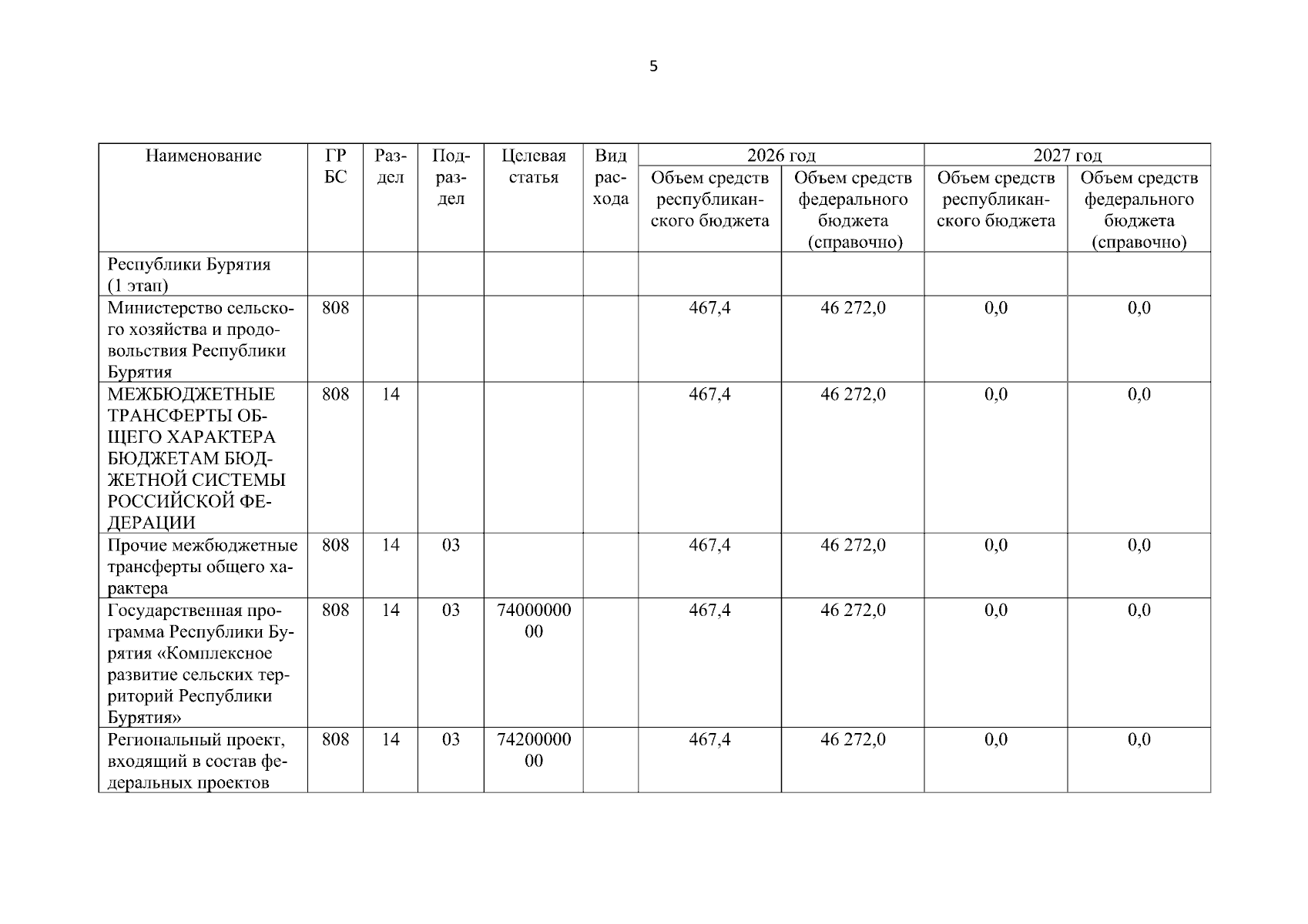 5

| Наименование | ГРБС | Раздел | Подраздел | Целевая статья | Вид расхода | 2026 год Объем средств республиканского бюджета | 2026 год Объем средств федерального бюджета (справочно) | 2027 год Объем средств республиканского бюджета | 2027 год Объем средств федерального бюджета (справочно) |
|---|---|---|---|---|---|---|---|---|---|
| Республики Бурятия (1 этап) | | | | | | | | | |
| Министерство сельского хозяйства и продовольствия Республики Бурятия | 808 | | | | | 467,4 | 46 272,0 | 0,0 | 0,0 |
| МЕЖБЮДЖЕТНЫЕ ТРАНСФЕРТЫ ОБЩЕГО ХАРАКТЕРА БЮДЖЕТАМ БЮДЖЕТНОЙ СИСТЕМЫ РОССИЙСКОЙ ФЕДЕРАЦИИ | 808 | 14 | | | | 467,4 | 46 272,0 | 0,0 | 0,0 |
| Прочие межбюджетные трансферты общего характера | 808 | 14 | 03 | | | 467,4 | 46 272,0 | 0,0 | 0,0 |
| Государственная программа Республики Бурятия «Комплексное развитие сельских территорий Республики Бурятия» | 808 | 14 | 03 | 7400000000 | | 467,4 | 46 272,0 | 0,0 | 0,0 |
| Региональный проект, входящий в состав федеральных проектов | 808 | 14 | 03 | 7420000000 | | 467,4 | 46 272,0 | 0,0 | 0,0 |